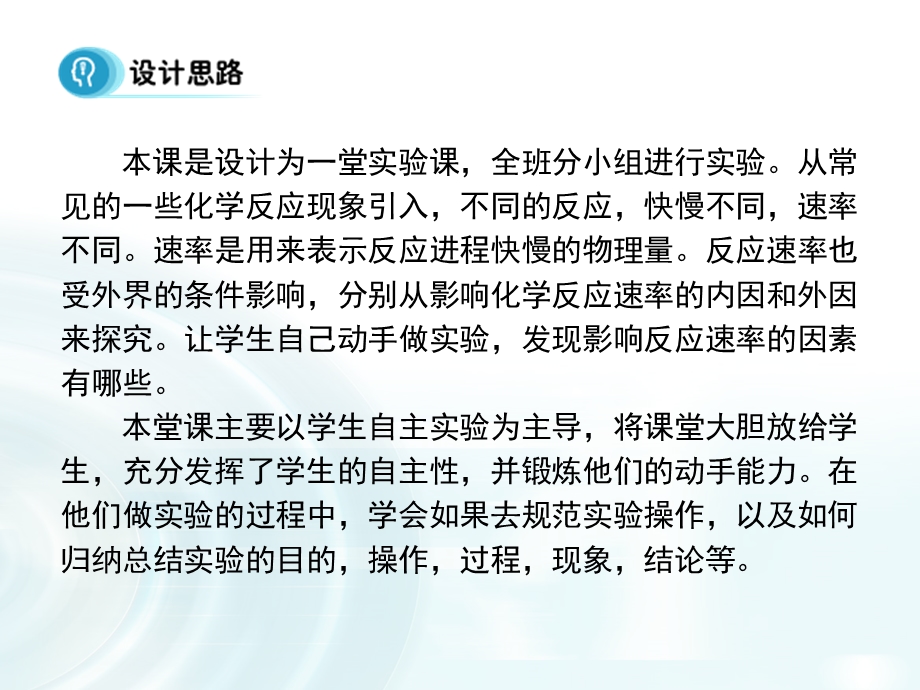 设计思路

本课是设计为一堂实验课，全班分小组进行实验。从常见的一些化学反应现象引入，不同的反应，快慢不同，速率不同。速率是用来表示反应进程快慢的物理量。反应速率也受外界的条件影响，分别从影响化学反应速率的内因和外因来探究。让学生自己动手做实验，发现影响反应速率的因素有哪些。

本堂课主要以学生自主实验为主导，将课堂大胆放给学生，充分发挥了学生的自主性，并锻炼他们的动手能力。在他们做实验的过程中，学会如果去规范实验操作，以及如何归纳总结实验的目的，操作，过程，现象，结论等。